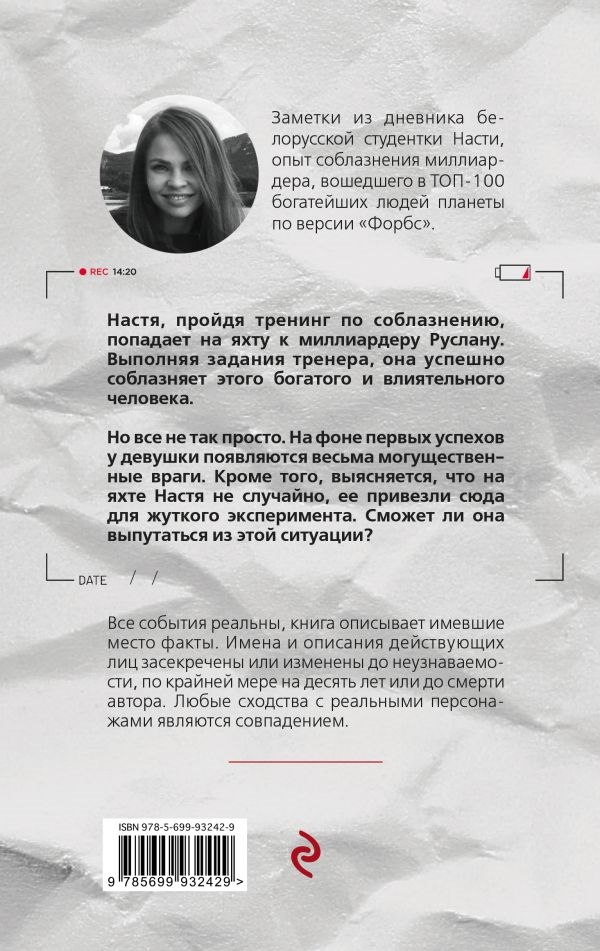 Заметки из дневника белорусской студентки Насти, опыт соблазнения миллиардера, вошедшего в ТОП-100 богатейших людей планеты по версии «Форбс».

REC 14:20

Настя, пройдя тренинг по соблазнению, попадает на яхту к миллиардеру Руслану. Выполняя задания тренера, она успешно соблазняет этого богатого и влиятельного человека.

Но все не так просто. На фоне первых успехов у девушки появляются весьма могущественные враги. Кроме того, выясняется, что на яхте Настя не случайно, ее привезли сюда для жуткого эксперимента. Сможет ли она выпутаться из этой ситуации?

DATE / /

Все события реальны, книга описывает имевшие место факты. Имена и описания действующих лиц засекречены или изменены до неузнаваемости, по крайней мере на десять лет или до смерти автора. Любые сходства с реальными персонажами являются совпадением.

ISBN 978-5-699-93242-9

9 785699 932429 >